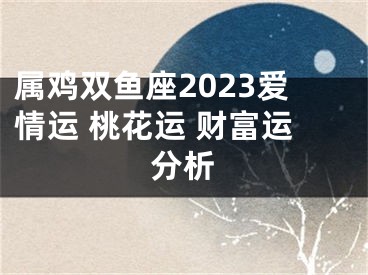 属鸡双鱼座2023爱情运 桃花运 财富运分析